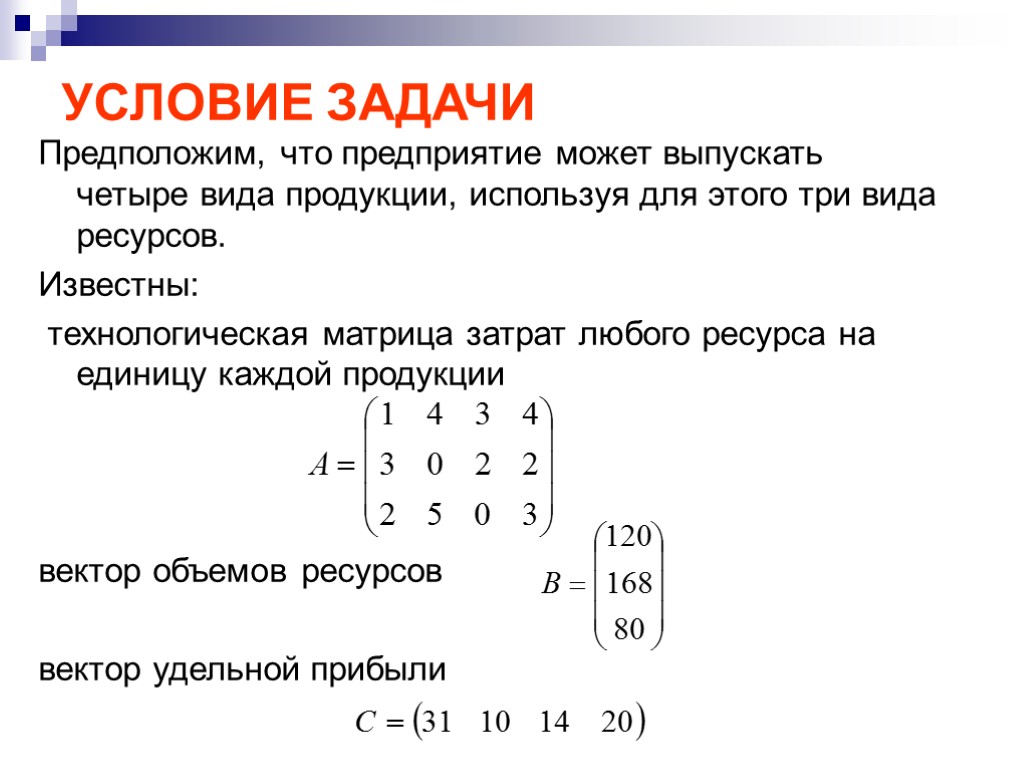 УСЛОВИЕ ЗАДАЧИ

Предположим, что предприятие может выпускать четыре вида продукции, используя для этого три вида ресурсов.

Известны:

технологическая матрица затрат любого ресурса на единицу каждой продукции

$A = \begin{pmatrix} 1 & 4 & 3 & 4 \\ 3 & 0 & 2 & 2 \\ 2 & 5 & 0 & 3 \end{pmatrix}$

вектор объемов ресурсов $B = \begin{pmatrix} 120 \\ 168 \\ 80 \end{pmatrix}$

вектор удельной прибыли

$C = \begin{pmatrix} 31 & 10 & 14 & 20 \end{pmatrix}$